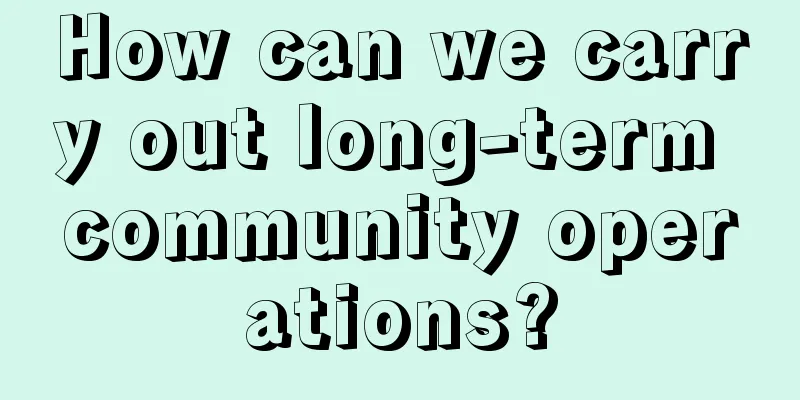 How can we carry out long-term community operations?